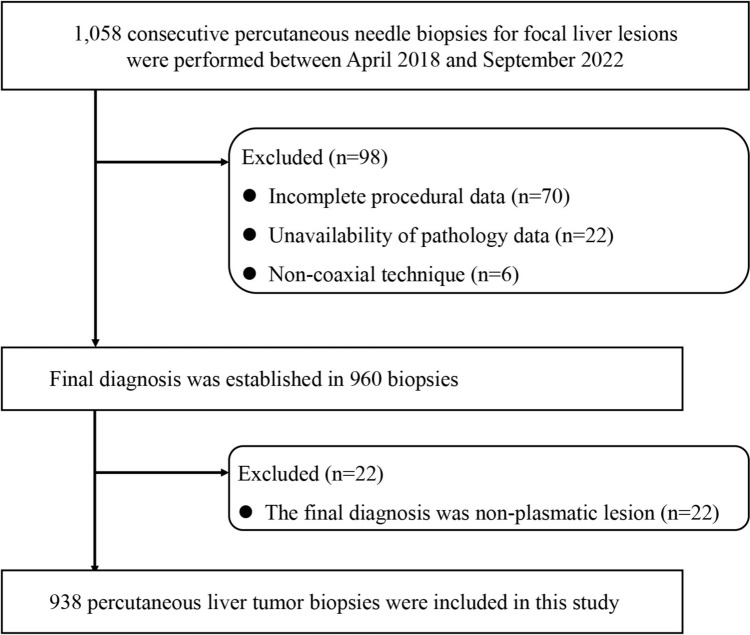 1,058 consecutive percutaneous needle biopsies for focal liver lesions were performed between April 2018 and September 2022

Excluded (n=98)
● Incomplete procedural data (n=70)
● Unavailability of pathology data (n=22)
● Non-coaxial technique (n=6)

Final diagnosis was established in 960 biopsies

Excluded (n=22)
● The final diagnosis was non-plasmatic lesion (n=22)

938 percutaneous liver tumor biopsies were included in this study